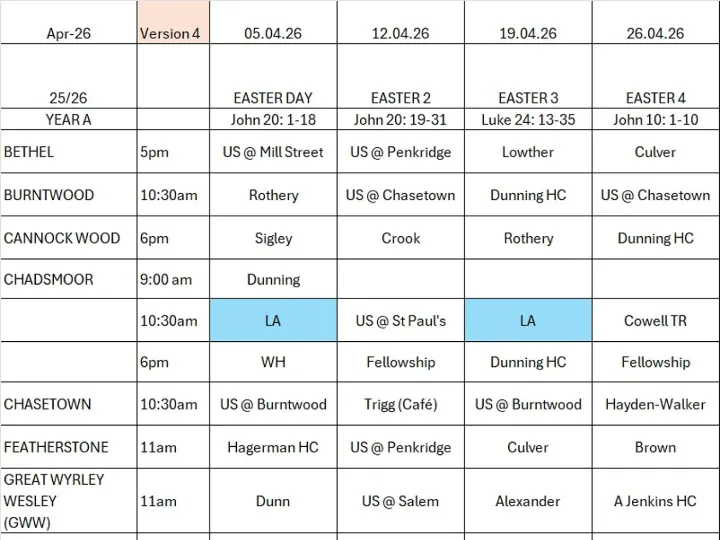 | Apr-26 | Version 4 | 05.04.26 | 12.04.26 | 19.04.26 | 26.04.26 |
|---|---|---|---|---|---|
| 25/26 | | EASTER DAY | EASTER 2 | EASTER 3 | EASTER 4 |
| YEAR A | | John 20: 1-18 | John 20: 19-31 | Luke 24: 13-35 | John 10: 1-10 |
| BETHEL | 5pm | US @ Mill Street | US @ Penkridge | Lowther | Culver |
| BURNTWOOD | 10:30am | Rothery | US @ Chasetown | Dunning HC | US @ Chasetown |
| CANNOCK WOOD | 6pm | Sigley | Crook | Rothery | Dunning HC |
| CHADSMOOR | 9:00 am | Dunning | | | |
| | 10:30am | LA | US @ St Paul's | LA | Cowell TR |
| | 6pm | WH | Fellowship | Dunning HC | Fellowship |
| CHASETOWN | 10:30am | US @ Burntwood | Trigg (Café) | US @ Burntwood | Hayden-Walker |
| FEATHERSTONE | 11am | Hagerman HC | US @ Penkridge | Culver | Brown |
| GREAT WYRLEY WESLEY (GWW) | 11am | Dunn | US @ Salem | Alexander | A Jenkins HC |